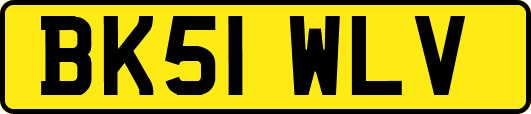 BK51 WLV